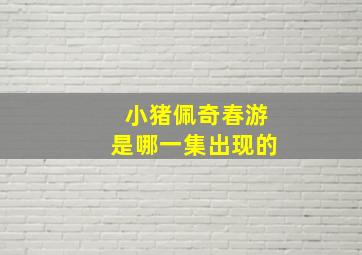 小猪佩奇春游
是哪一集出现的